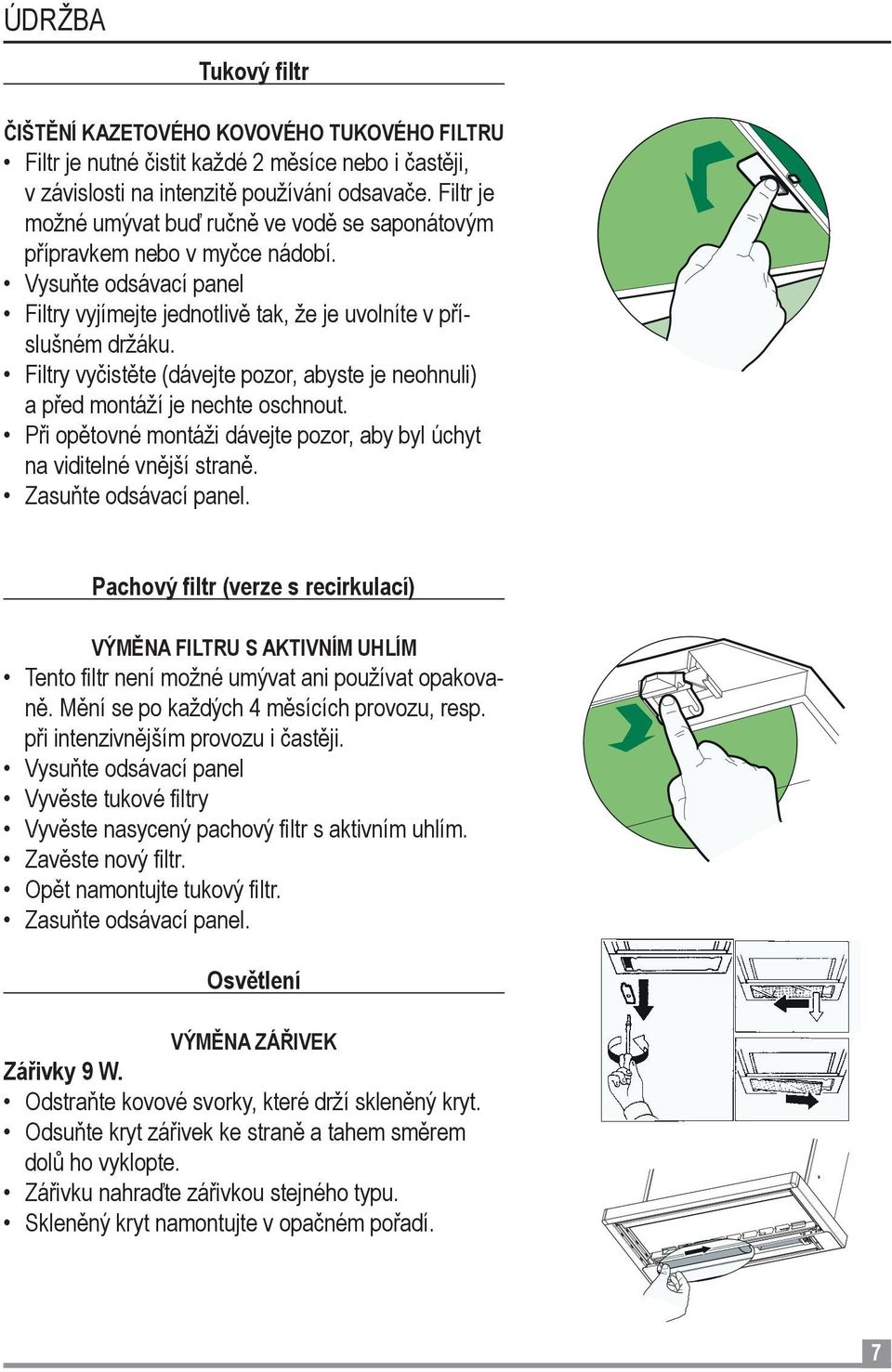 ÚDRŽBA

Tukový filtr

ČIŠTĚNÍ KAZETOVÉHO KOVOVÉHO TUKOVÉHO FILTRU
• Filtr je nutné čistit každé 2 měsíce nebo i častěji, v závislosti na intenzitě používání odsavače. Filtr je možné umývat buď ručně ve vodě se saponátovým přípravkem nebo v myčce nádobí.
• Vysuňte odsávací panel
• Filtry vyjímejte jednotlivě tak, že je uvolníte v příslušném držáku.
• Filtry vyčistěte (dávejte pozor, abyste je neohnuli) a před montáží je nechte oschnout.
• Při opětovné montáži dávejte pozor, aby byl úchyt na viditelné vnější straně.
• Zasuňte odsávací panel.

Pachový filtr (verze s recirkulací)

VÝMĚNA FILTRU S AKTIVNÍM UHLÍM
• Tento filtr není možné umývat ani používat opakovaně. Mění se po každých 4 měsících provozu, resp. při intenzivnějším provozu i častěji.
• Vysuňte odsávací panel
• Vyvěste tukové filtry
• Vyvěste nasycený pachový filtr s aktivním uhlím.
• Zavěste nový filtr.
• Opět namontujte tukový filtr.
• Zasuňte odsávací panel.

Osvětlení

VÝMĚNA ZÁŘIVEK
Zářivky 9 W.
• Odstraňte kovové svorky, které drží skleněný kryt.
• Odsuňte kryt zářivek ke straně a tahem směrem dolů ho vyklopte.
• Zářivku nahraďte zářivkou stejného typu.
• Skleněný kryt namontujte v opačném pořadí.

7